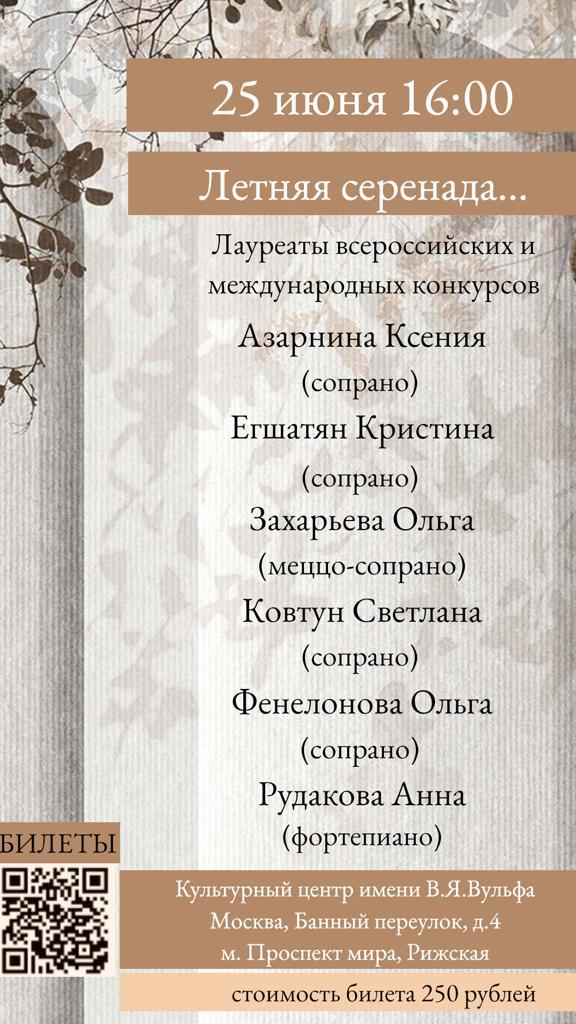 25 июня 16:00

Летняя серенада...

Лауреаты всероссийских и международных конкурсов

Азарнина Ксения
(сопрано)
Егшатян Кристина
(сопрано)
Захарьева Ольга
(меццо-сопрано)
Ковтун Светлана
(сопрано)
Фенелонова Ольга
(сопрано)
Рудакова Анна
(фортепиано)

БИЛЕТЫ

Культурный центр имени В.Я.Вульфа
Москва, Банный переулок, д.4
м. Проспект мира, Рижская

стоимость билета 250 рублей